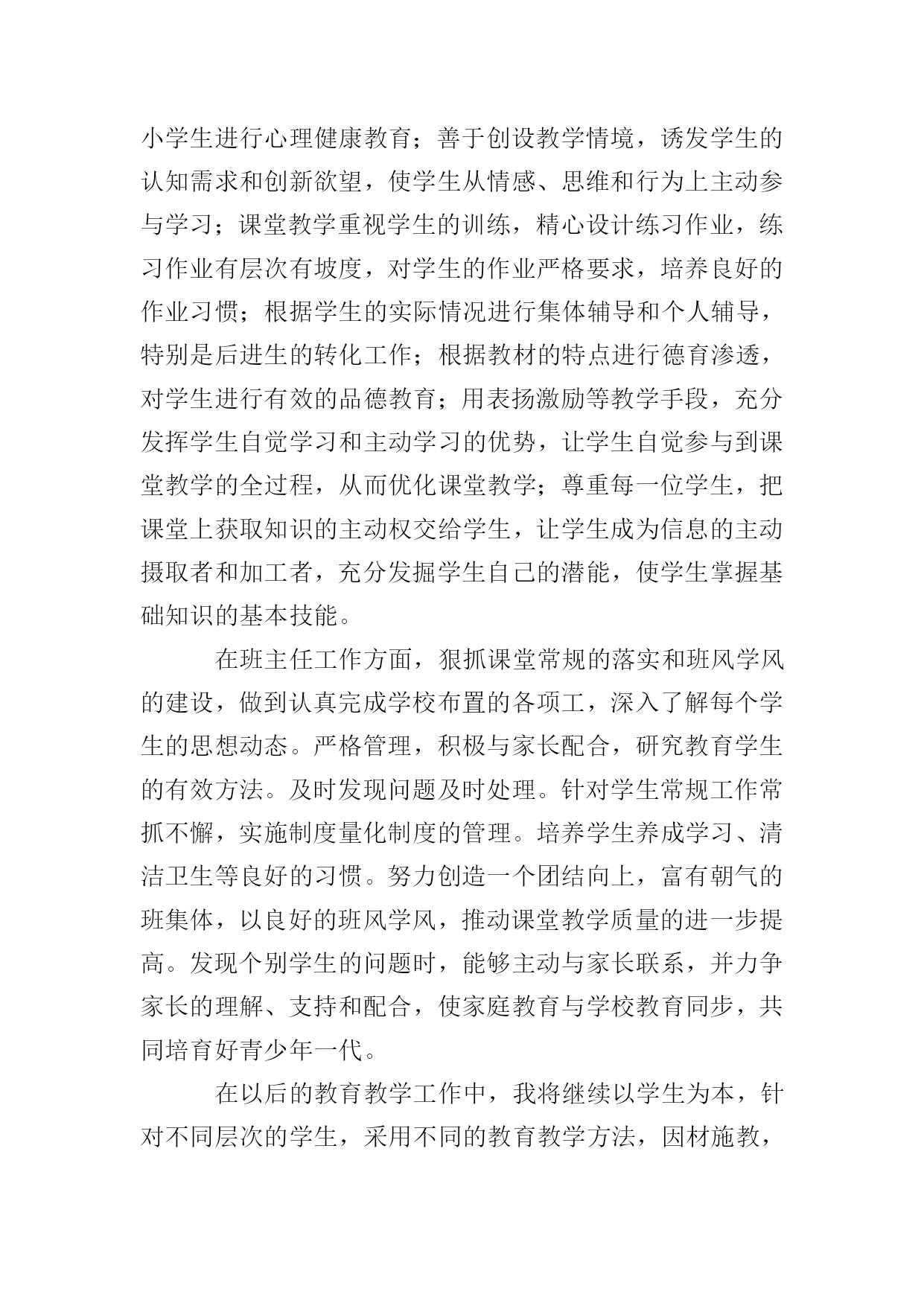 小学生进行心理健康教育；善于创设教学情境，诱发学生的认知需求和创新欲望，使学生从情感、思维和行为上主动参与学习；课堂教学重视学生的训练，精心设计练习作业，练习作业有层次有坡度，对学生的作业严格要求，培养良好的作业习惯；根据学生的实际情况进行集体辅导和个人辅导，特别是后进生的转化工作；根据教材的特点进行德育渗透，对学生进行有效的品德教育；用表扬激励等教学手段，充分发挥学生自觉学习和主动学习的优势，让学生自觉参与到课堂教学的全过程，从而优化课堂教学；尊重每一位学生，把课堂上获取知识的主动权交给学生，让学生成为信息的主动摄取者和加工者，充分发掘学生自己的潜能，使学生掌握基础知识的基本技能。

在班主任工作方面，狠抓课堂常规的落实和班风学风的建设，做到认真完成学校布置的各项工，深入了解每个学生的思想动态。严格管理，积极与家长配合，研究教育学生的有效方法。及时发现问题及时处理。针对学生常规工作常抓不懈，实施制度量化制度的管理。培养学生养成学习、清洁卫生等良好的习惯。努力创造一个团结向上，富有朝气的班集体，以良好的班风学风，推动课堂教学质量的进一步提高。发现个别学生的问题时，能够主动与家长联系，并力争家长的理解、支持和配合，使家庭教育与学校教育同步，共同培育好青少年一代。

在以后的教育教学工作中，我将继续以学生为本，针对不同层次的学生，采用不同的教育教学方法，因材施教，